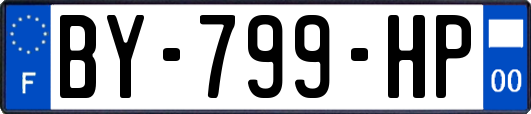 F
BY-799-HP
00